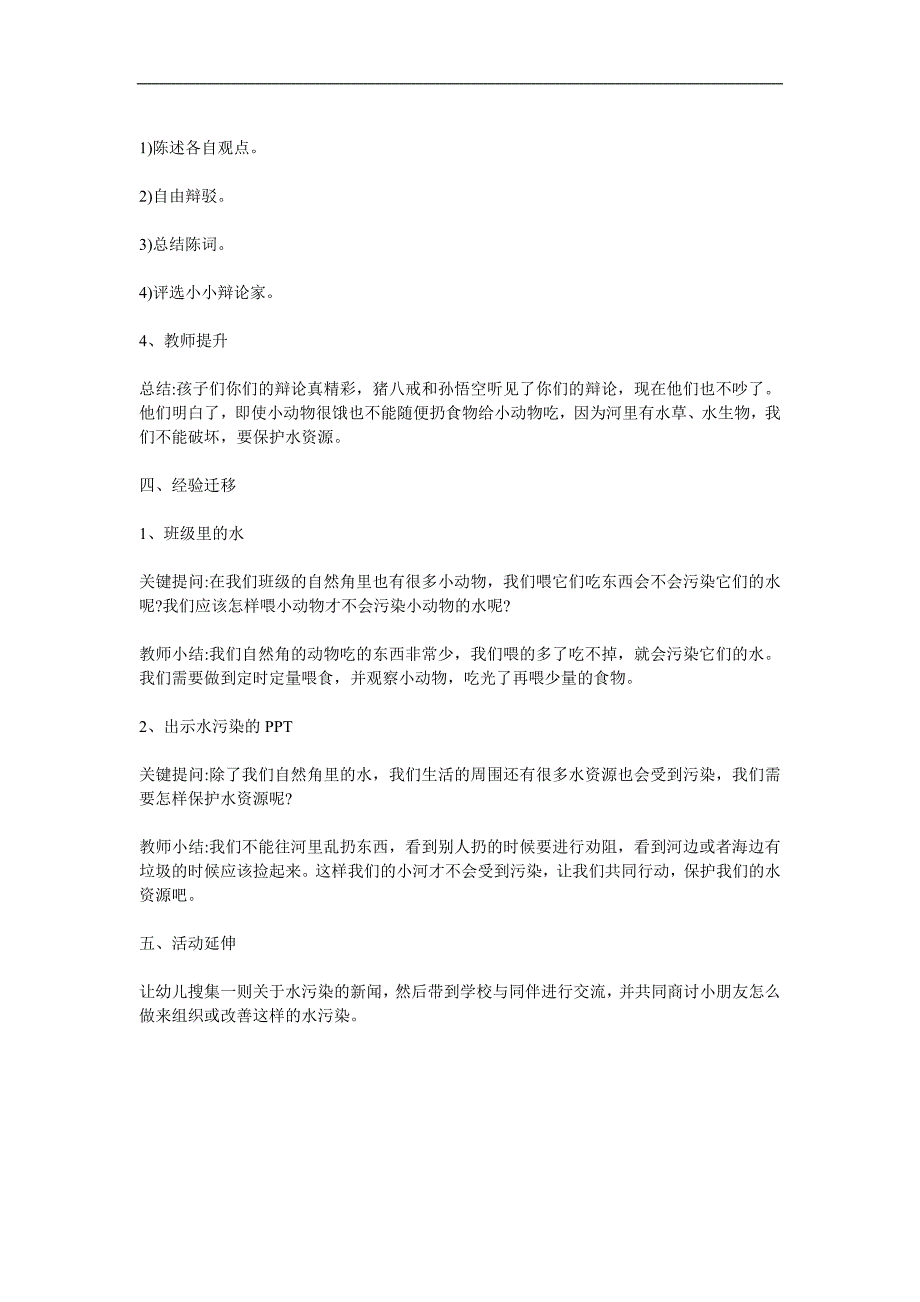 1)陈述各自观点。

2)自由辩驳。

3)总结陈词。

4)评选小小辩论家。

4、教师提升

总结:孩子们你们的辩论真精彩，猪八戒和孙悟空听见了你们的辩论，现在他们也不吵了。他们明白了，即使小动物很饿也不能随便扔食物给小动物吃，因为河里有水草、水生物，我们不能破坏，要保护水资源。

四、经验迁移

1、班级里的水

关键提问:在我们班级的自然角里也有很多小动物，我们喂它们吃东西会不会污染它们的水呢?我们应该怎样喂小动物才不会污染小动物的水呢?

教师小结:我们自然角的动物吃的东西非常少，我们喂的多了吃不掉，就会污染它们的水。我们需要做到定时定量喂食，并观察小动物，吃光了再喂少量的食物。

2、出示水污染的 PPT

关键提问:除了我们自然角里的水，我们生活的周围还有很多水资源也会受到污染，我们需要怎样保护水资源呢?

教师小结:我们不能往河里乱扔东西，看到别人扔的时候要进行劝阻，看到河边或者海边有垃圾的时候应该捡起来。这样我们的小河才不会受到污染，让我们共同行动，保护我们的水资源吧。

五、活动延伸

让幼儿搜集一则关于水污染的新闻，然后带到学校与同伴进行交流，并共同商讨小朋友怎么做来组织或改善这样的水污染。